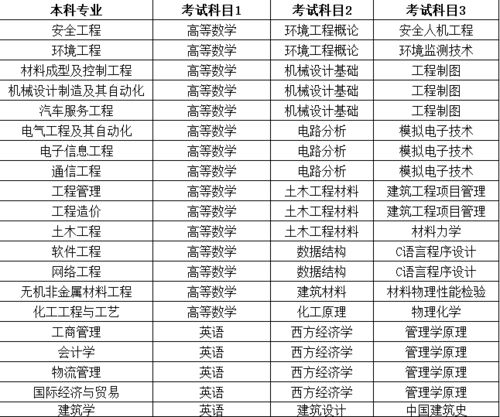 | 本科专业 | 考试科目1 | 考试科目2 | 考试科目3 |
|---|---|---|---|
| 安全工程 | 高等数学 | 环境工程概论 | 安全人机工程 |
| 环境工程 | 高等数学 | 环境工程概论 | 环境监测技术 |
| 材料成型及控制工程 | 高等数学 | 机械设计基础 | 工程制图 |
| 机械设计制造及其自动化 | 高等数学 | 机械设计基础 | 工程制图 |
| 汽车服务工程 | 高等数学 | 机械设计基础 | 工程制图 |
| 电气工程及其自动化 | 高等数学 | 电路分析 | 模拟电子技术 |
| 电子信息工程 | 高等数学 | 电路分析 | 模拟电子技术 |
| 通信工程 | 高等数学 | 电路分析 | 模拟电子技术 |
| 工程管理 | 高等数学 | 土木工程材料 | 建筑工程项目管理 |
| 工程造价 | 高等数学 | 土木工程材料 | 建筑工程项目管理 |
| 土木工程 | 高等数学 | 土木工程材料 | 材料力学 |
| 软件工程 | 高等数学 | 数据结构 | C语言程序设计 |
| 网络工程 | 高等数学 | 数据结构 | C语言程序设计 |
| 无机非金属材料工程 | 高等数学 | 建筑材料 | 材料物理性能检验 |
| 化工工程与工艺 | 高等数学 | 化工原理 | 物理化学 |
| 工商管理 | 英语 | 西方经济学 | 管理学原理 |
| 会计学 | 英语 | 西方经济学 | 管理学原理 |
| 物流管理 | 英语 | 西方经济学 | 管理学原理 |
| 国际经济与贸易 | 英语 | 西方经济学 | 管理学原理 |
| 建筑学 | 英语 | 建筑设计 | 中国建筑史 |